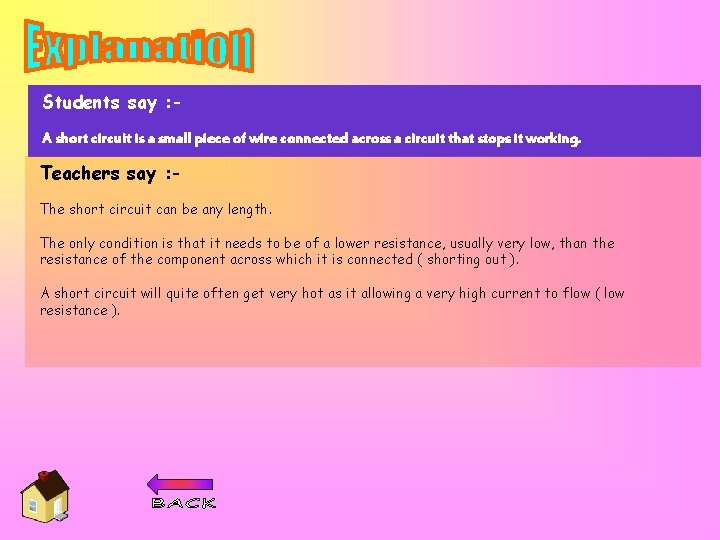 Explanation

Students say :-

A short circuit is a small piece of wire connected across a circuit that stops it working.

Teachers say :-

The short circuit can be any length.

The only condition is that it needs to be of a lower resistance, usually very low, than the resistance of the component across which it is connected ( shorting out ).

A short circuit will quite often get very hot as it allowing a very high current to flow ( low resistance ).

BACK